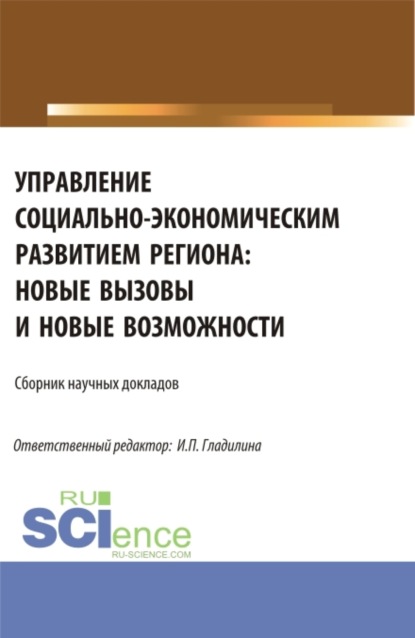 УПРАВЛЕНИЕ СОЦИАЛЬНО-ЭКОНОМИЧЕСКИМ РАЗВИТИЕМ РЕГИОНА: НОВЫЕ ВЫЗОВЫ И НОВЫЕ ВОЗМОЖНОСТИ

Сборник научных докладов

Ответственный редактор: И.П. Гладилина

RU
SCIence
RU-SCIENCE.COM